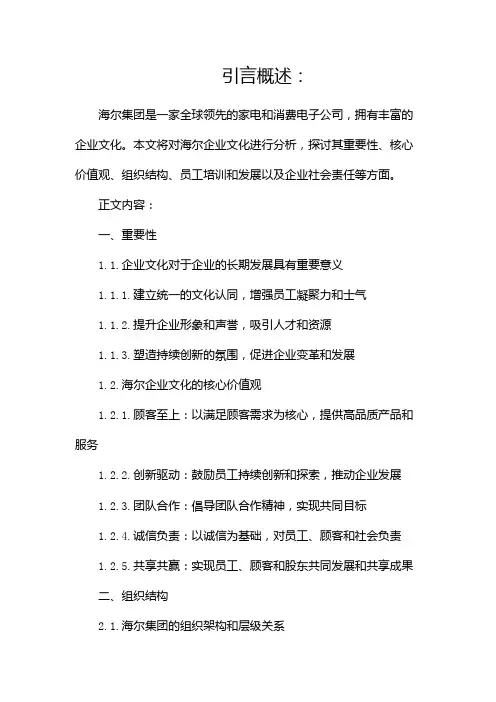 引言概述：

海尔集团是一家全球领先的家电和消费电子公司，拥有丰富的企业文化。本文将对海尔企业文化进行分析，探讨其重要性、核心价值观、组织结构、员工培训和发展以及企业社会责任等方面。

正文内容：

一、重要性

1.1.企业文化对于企业的长期发展具有重要意义

1.1.1.建立统一的文化认同，增强员工凝聚力和士气

1.1.2.提升企业形象和声誉，吸引人才和资源

1.1.3.塑造持续创新的氛围，促进企业变革和发展

1.2.海尔企业文化的核心价值观

1.2.1.顾客至上：以满足顾客需求为核心，提供高品质产品和服务

1.2.2.创新驱动：鼓励员工持续创新和探索，推动企业发展

1.2.3.团队合作：倡导团队合作精神，实现共同目标

1.2.4.诚信负责：以诚信为基础，对员工、顾客和社会负责

1.2.5.共享共赢：实现员工、顾客和股东共同发展和共享成果

二、组织结构

2.1.海尔集团的组织架构和层级关系